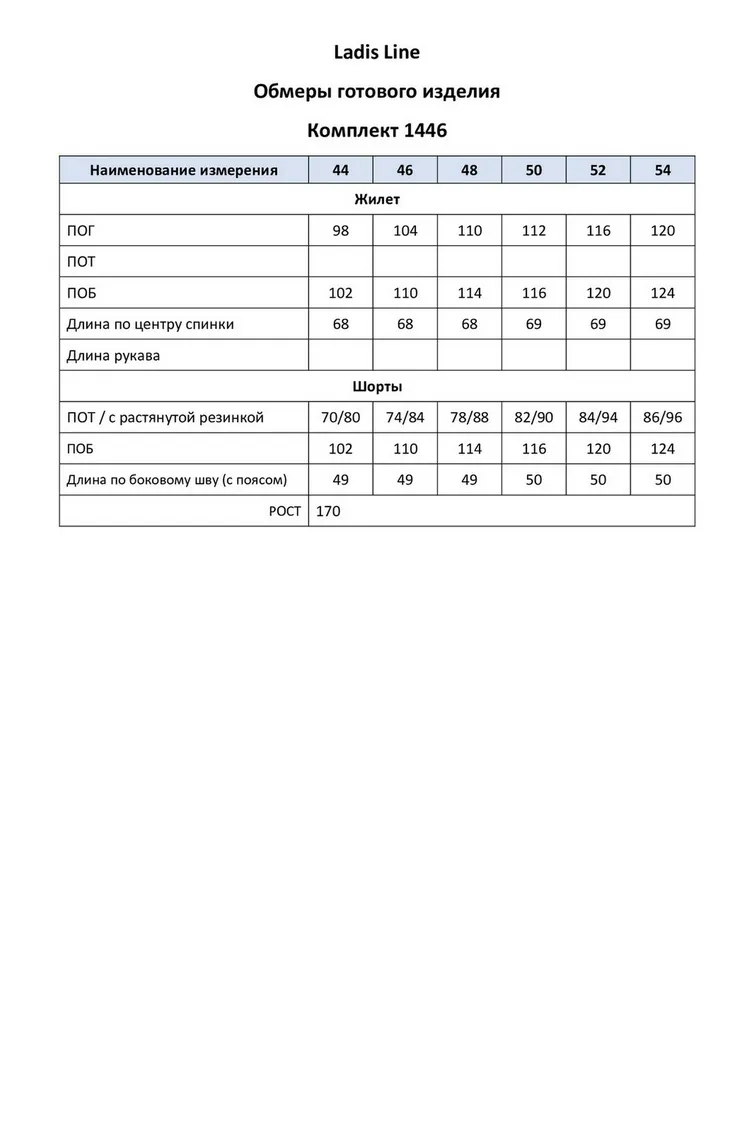 Ladis Line

Обмеры готового изделия

Комплект 1446

| Наименование измерения | 44 | 46 | 48 | 50 | 52 | 54 |
|---|---|---|---|---|---|---|
| Жилет | | | | | | |
| ПОГ | 98 | 104 | 110 | 112 | 116 | 120 |
| ПОТ | | | | | | |
| ПОБ | 102 | 110 | 114 | 116 | 120 | 124 |
| Длина по центру спинки | 68 | 68 | 68 | 69 | 69 | 69 |
| Длина рукава | | | | | | |
| Шорты | | | | | | |
| ПОТ / с растянутой резинкой | 70/80 | 74/84 | 78/88 | 82/90 | 84/94 | 86/96 |
| ПОБ | 102 | 110 | 114 | 116 | 120 | 124 |
| Длина по боковому шву (с поясом) | 49 | 49 | 49 | 50 | 50 | 50 |
| РОСТ | 170 | | | | | |